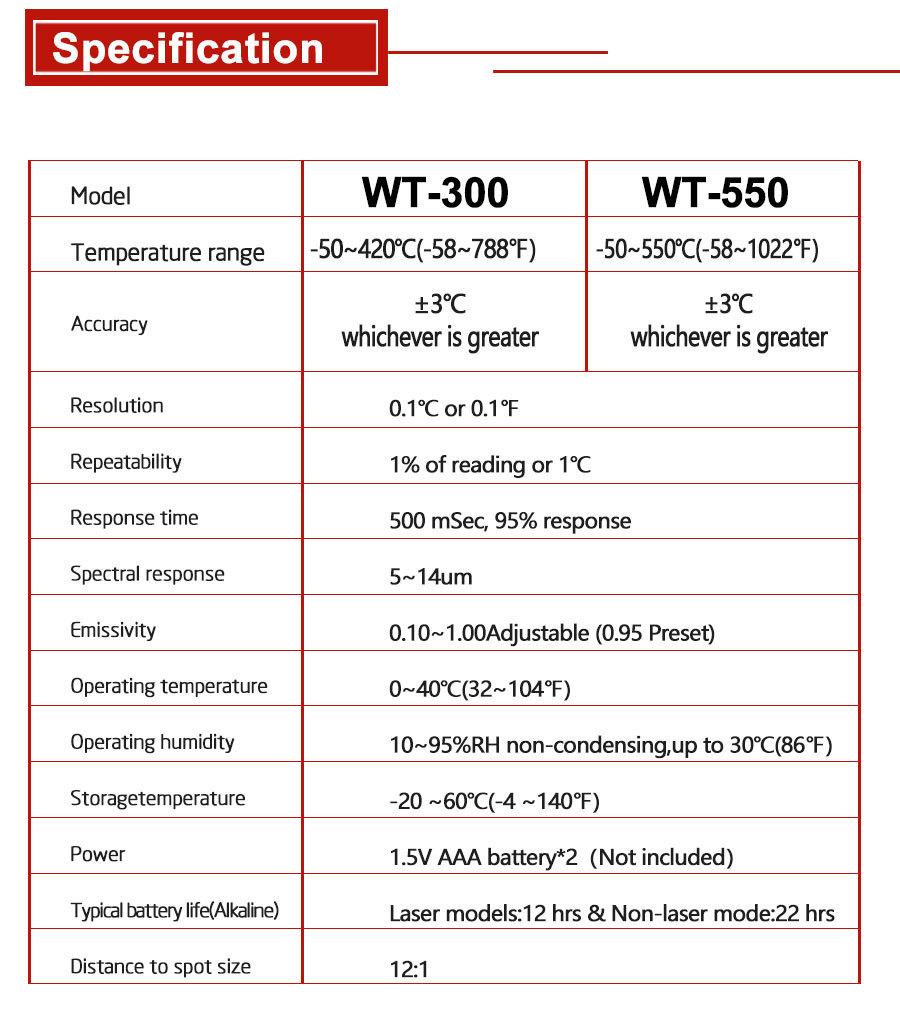 Specification

| Model | WT-300 | WT-550 |
|---|---|---|
| Temperature range | -50~420℃(-58~788℉) | -50~550℃(-58~1022℉) |
| Accuracy | ±3℃ whichever is greater | ±3℃ whichever is greater |
| Resolution | 0.1℃ or 0.1℉ | |
| Repeatability | 1% of reading or 1℃ | |
| Response time | 500 mSec, 95% response | |
| Spectral response | 5~14um | |
| Emissivity | 0.10~1.00Adjustable (0.95 Preset) | |
| Operating temperature | 0~40℃(32~104℉) | |
| Operating humidity | 10~95%RH non-condensing,up to 30℃(86℉) | |
| Storagetemperature | -20 ~60℃(-4 ~140℉) | |
| Power | 1.5V AAA battery*2 (Not included) | |
| Typical battery life(Alkaline) | Laser models:12 hrs & Non-laser mode:22 hrs | |
| Distance to spot size | 12:1 | |